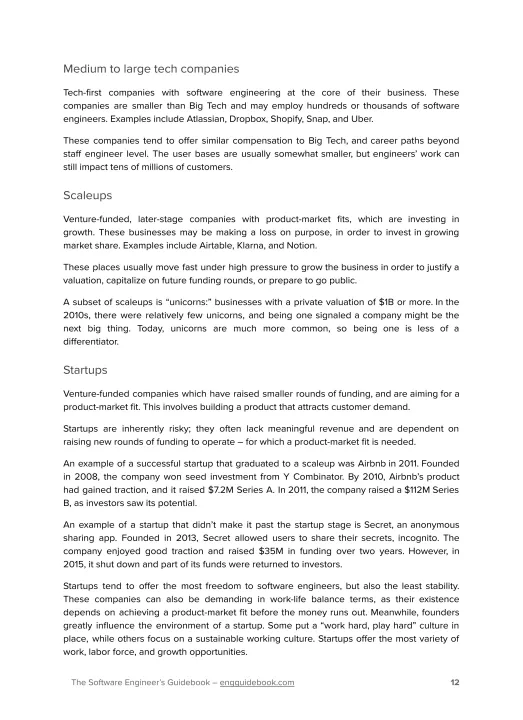 Medium to large tech companies

Tech-first companies with software engineering at the core of their business. These companies are smaller than Big Tech and may employ hundreds or thousands of software engineers. Examples include Atlassian, Dropbox, Shopify, Snap, and Uber.

These companies tend to offer similar compensation to Big Tech, and career paths beyond staff engineer level. The user bases are usually somewhat smaller, but engineers' work can still impact tens of millions of customers.

Scaleups

Venture-funded, later-stage companies with product-market fits, which are investing in growth. These businesses may be making a loss on purpose, in order to invest in growing market share. Examples include Airtable, Klarna, and Notion.

These places usually move fast under high pressure to grow the business in order to justify a valuation, capitalize on future funding rounds, or prepare to go public.

A subset of scaleups is "unicorns:" businesses with a private valuation of $1B or more. In the 2010s, there were relatively few unicorns, and being one signaled a company might be the next big thing. Today, unicorns are much more common, so being one is less of a differentiator.

Startups

Venture-funded companies which have raised smaller rounds of funding, and are aiming for a product-market fit. This involves building a product that attracts customer demand.

Startups are inherently risky; they often lack meaningful revenue and are dependent on raising new rounds of funding to operate – for which a product-market fit is needed.

An example of a successful startup that graduated to a scaleup was Airbnb in 2011. Founded in 2008, the company won seed investment from Y Combinator. By 2010, Airbnb's product had gained traction, and it raised $7.2M Series A. In 2011, the company raised a $112M Series B, as investors saw its potential.

An example of a startup that didn't make it past the startup stage is Secret, an anonymous sharing app. Founded in 2013, Secret allowed users to share their secrets, incognito. The company enjoyed good traction and raised $35M in funding over two years. However, in 2015, it shut down and part of its funds were returned to investors.

Startups tend to offer the most freedom to software engineers, but also the least stability. These companies can also be demanding in work-life balance terms, as their existence depends on achieving a product-market fit before the money runs out. Meanwhile, founders greatly influence the environment of a startup. Some put a "work hard, play hard" culture in place, while others focus on a sustainable working culture. Startups offer the most variety of work, labor force, and growth opportunities.

The Software Engineer's Guidebook – engguidebook.com 12